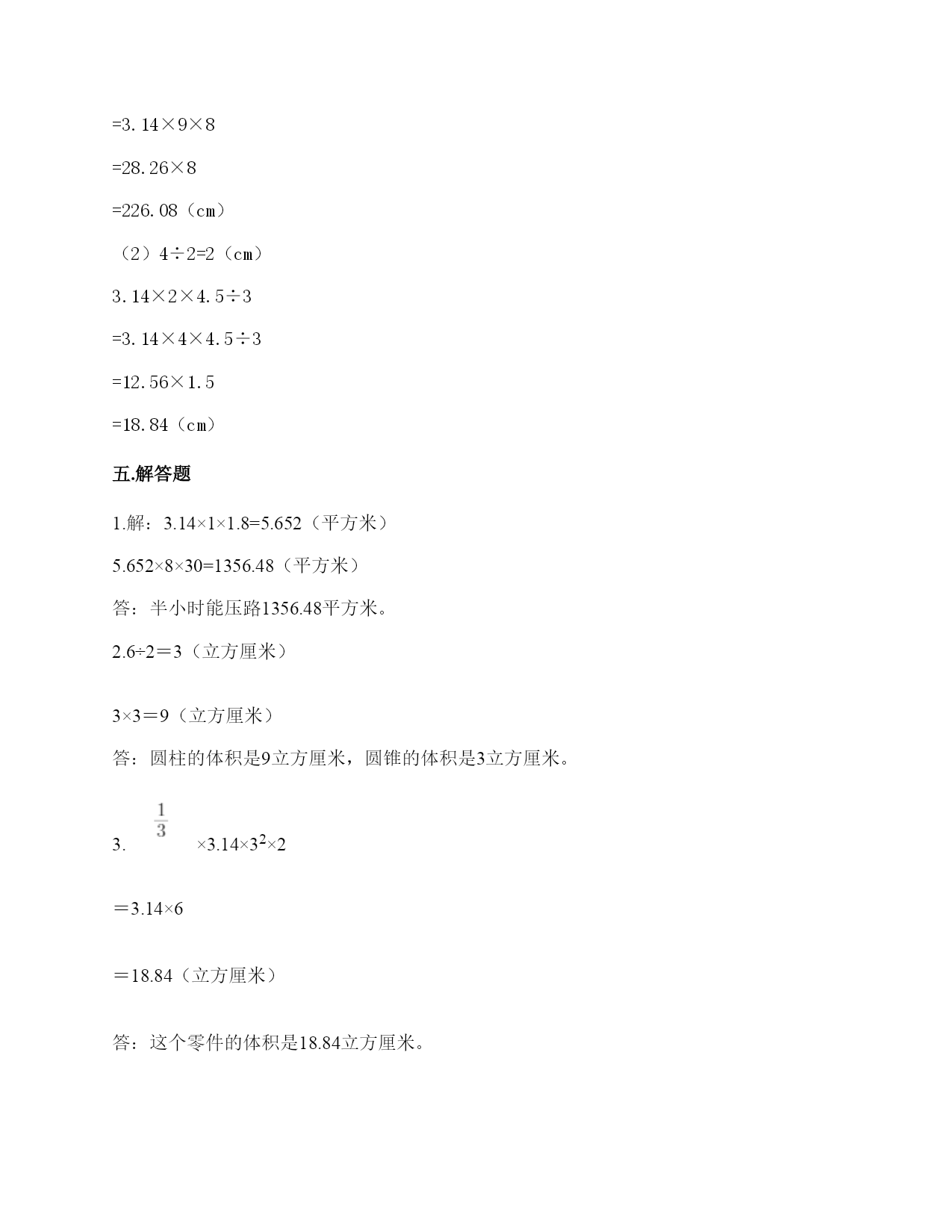 =3.14×9×8

=28.26×8

=226.08（cm）

（2）4÷2=2（cm）

3.14×2×4.5÷3

=3.14×4×4.5÷3

=12.56×1.5

=18.84（cm）

五.解答题

1.解：3.14×1×1.8=5.652（平方米）

5.652×8×30=1356.48（平方米）

答：半小时能压路1356.48平方米。

2.6÷2＝3（立方厘米）

3×3＝9（立方厘米）

答：圆柱的体积是9立方厘米，圆锥的体积是3立方厘米。

3. $\frac{1}{3}$ ×3.14×$3^2$×2

＝3.14×6

＝18.84（立方厘米）

答：这个零件的体积是18.84立方厘米。